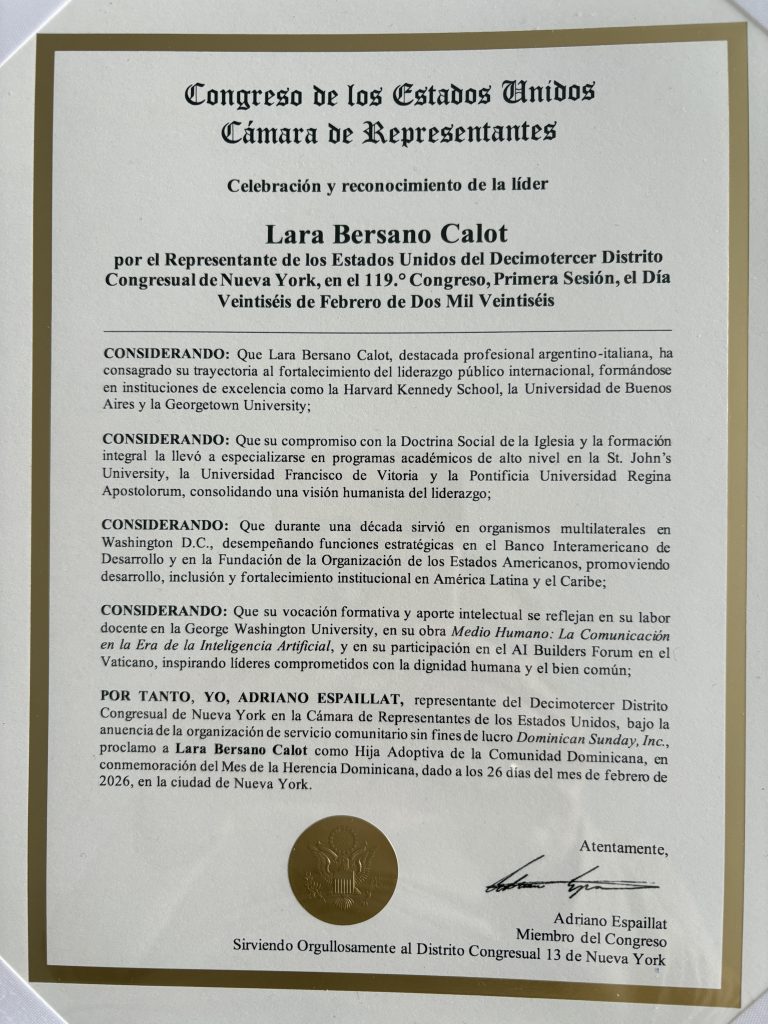 Congreso de los Estados Unidos
Cámara de Representantes

Celebración y reconocimiento de la líder

Lara Bersano Calot
por el Representante de los Estados Unidos del Decimotercer Distrito Congresual de Nueva York, en el 119.° Congreso, Primera Sesión, el Día Veintiséis de Febrero de Dos Mil Veintiséis

CONSIDERANDO: Que Lara Bersano Calot, destacada profesional argentino-italiana, ha consagrado su trayectoria al fortalecimiento del liderazgo público internacional, formándose en instituciones de excelencia como la Harvard Kennedy School, la Universidad de Buenos Aires y la Georgetown University;

CONSIDERANDO: Que su compromiso con la Doctrina Social de la Iglesia y la formación integral la llevó a especializarse en programas académicos de alto nivel en la St. John's University, la Universidad Francisco de Vitoria y la Pontificia Universidad Regina Apostolorum, consolidando una visión humanista del liderazgo;

CONSIDERANDO: Que durante una década sirvió en organismos multilaterales en Washington D.C., desempeñando funciones estratégicas en el Banco Interamericano de Desarrollo y en la Fundación de la Organización de los Estados Americanos, promoviendo desarrollo, inclusión y fortalecimiento institucional en América Latina y el Caribe;

CONSIDERANDO: Que su vocación formativa y aporte intelectual se reflejan en su labor docente en la George Washington University, en su obra Medio Humano: La Comunicación en la Era de la Inteligencia Artificial, y en su participación en el AI Builders Forum en el Vaticano, inspirando líderes comprometidos con la dignidad humana y el bien común;

POR TANTO, YO, ADRIANO ESPAILLAT, representante del Decimotercer Distrito Congresual de Nueva York en la Cámara de Representantes de los Estados Unidos, bajo la anuencia de la organización de servicio comunitario sin fines de lucro Dominican Sunday, Inc., proclamo a Lara Bersano Calot como Hija Adoptiva de la Comunidad Dominicana, en conmemoración del Mes de la Herencia Dominicana, dado a los 26 días del mes de febrero de 2026, en la ciudad de Nueva York.

Atentamente,

Adriano Espaillat
Miembro del Congreso
Sirviendo Orgullosamente al Distrito Congresual 13 de Nueva York